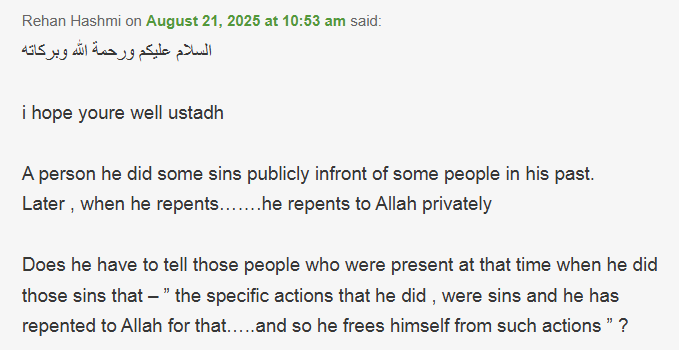 Rehan Hashmi on August 21, 2025 at 10:53 am said:
السلام عليكم ورحمة الله وبركاته

i hope youre well ustadh

A person he did some sins publicly infront of some people in his past. Later , when he repents…….he repents to Allah privately

Does he have to tell those people who were present at that time when he did those sins that – ” the specific actions that he did , were sins and he has repented to Allah for that.….and so he frees himself from such actions ” ?